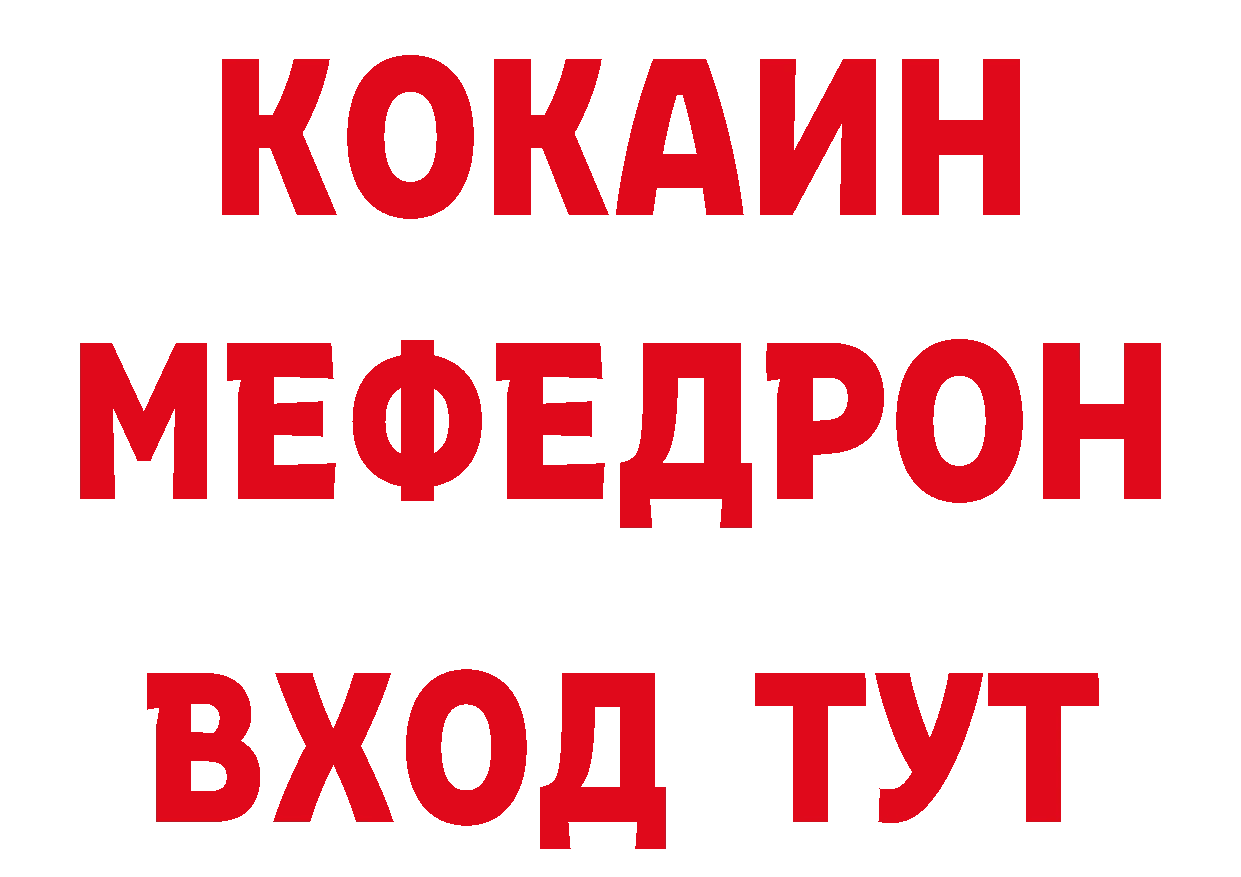 КОКАИН
МЕФЕДРОН
ВХОД ТУТ